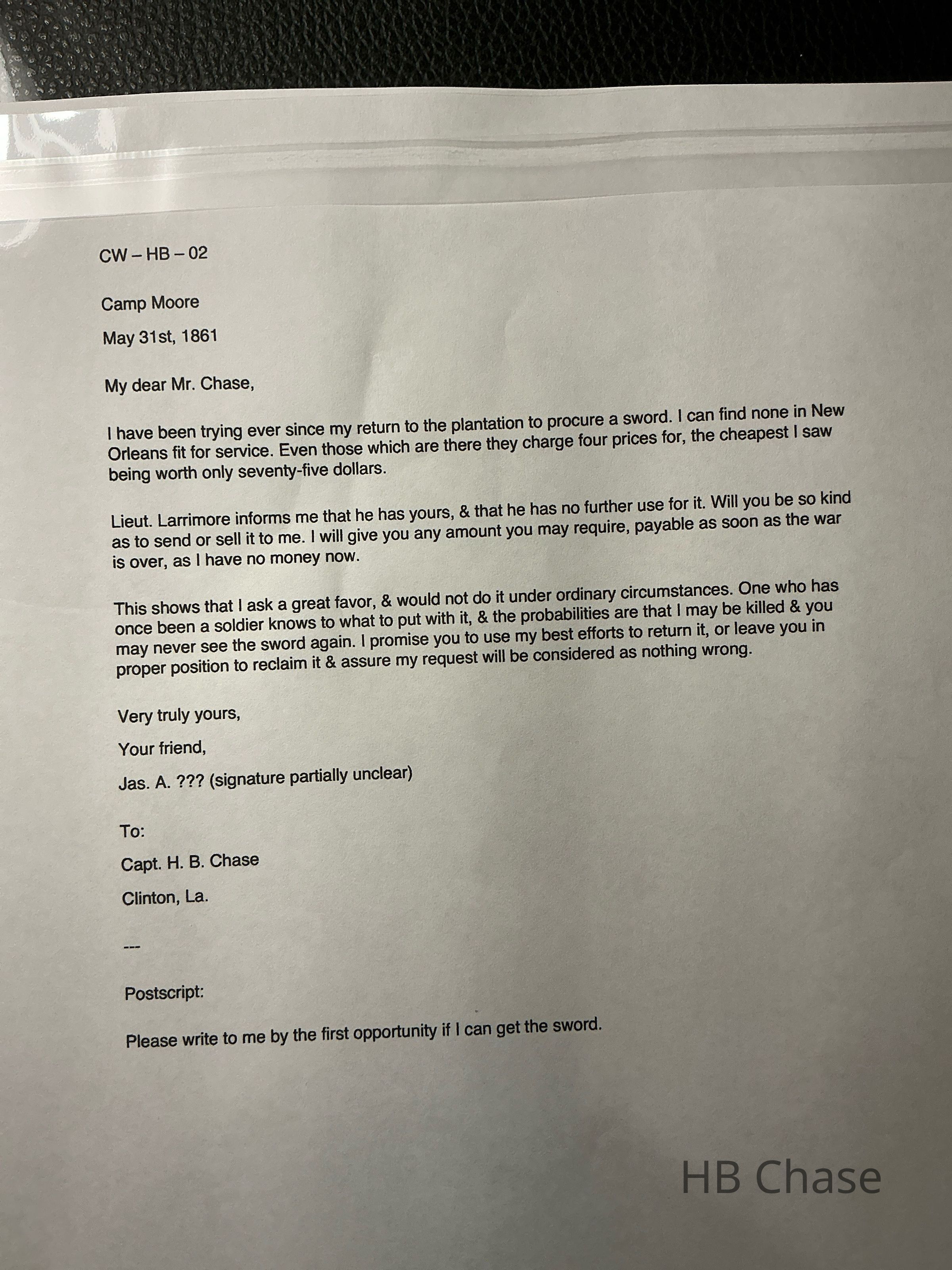 CW – HB – 02

Camp Moore

May 31st, 1861

My dear Mr. Chase,

I have been trying ever since my return to the plantation to procure a sword. I can find none in New Orleans fit for service. Even those which are there they charge four prices for, the cheapest I saw being worth only seventy-five dollars.

Lieut. Larrimore informs me that he has yours, & that he has no further use for it. Will you be so kind as to send or sell it to me. I will give you any amount you may require, payable as soon as the war is over, as I have no money now.

This shows that I ask a great favor, & would not do it under ordinary circumstances. One who has once been a soldier knows to what to put with it, & the probabilities are that I may be killed & you may never see the sword again. I promise you to use my best efforts to return it, or leave you in proper position to reclaim it & assure my request will be considered as nothing wrong.

Very truly yours,

Your friend,

Jas. A. ??? (signature partially unclear)

To:

Capt. H. B. Chase

Clinton, La.

---

Postscript:

Please write to me by the first opportunity if I can get the sword.

HB Chase